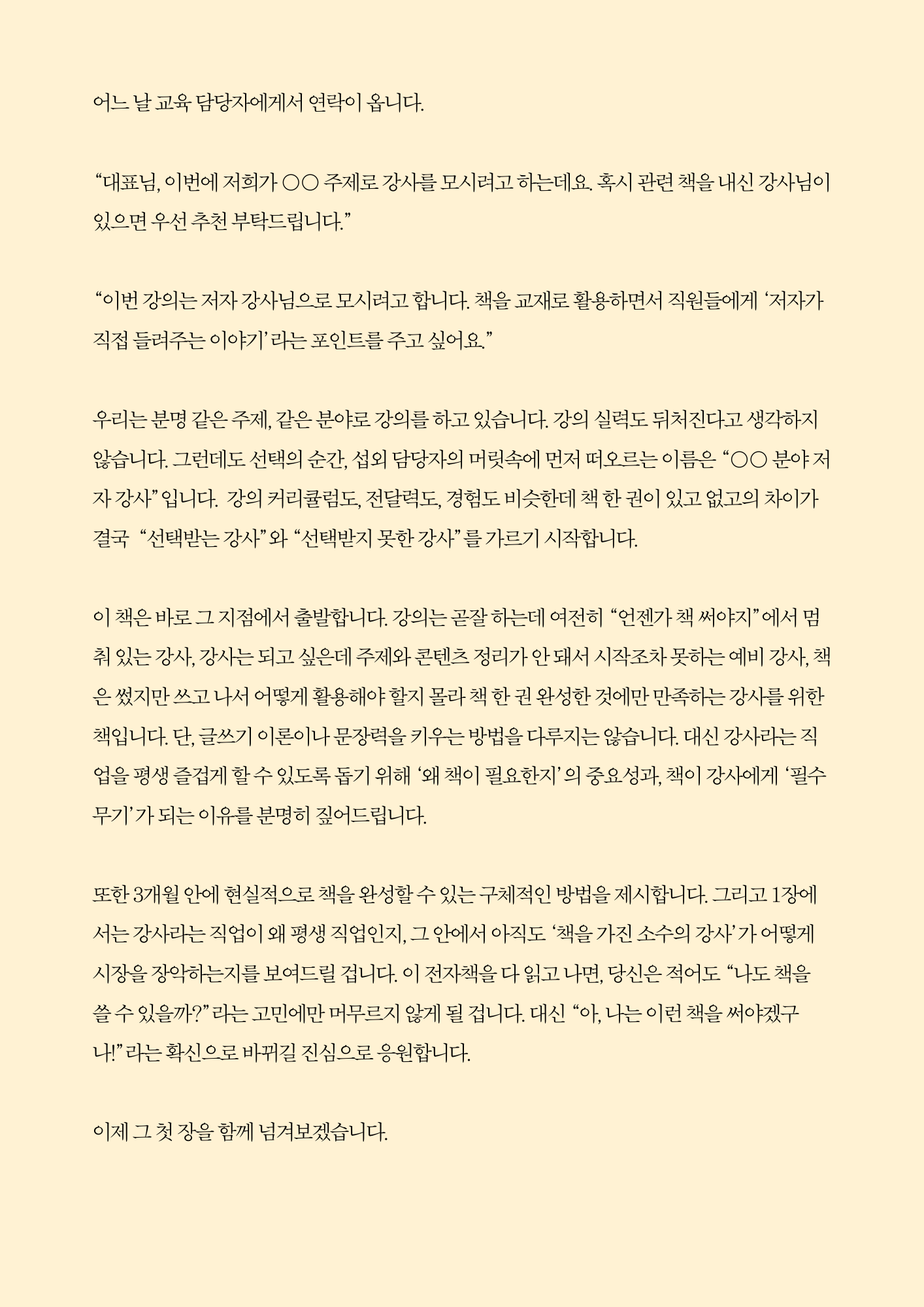 어느 날 교육 담당자에게서 연락이 옵니다.

“대표님, 이번에 저희가 ○○ 주제로 강사를 모시려고 하는데요. 혹시 관련 책을 내신 강사님이 있으면 우선 추천 부탁드립니다.”

“이번 강의는 저자 강사님으로 모시려고 합니다. 책을 교재로 활용하면서 직원들에게 ‘저자가 직접 들려주는 이야기’라는 포인트를 주고 싶어요.”

우리는 분명 같은 주제, 같은 분야로 강의를 하고 있습니다. 강의 실력도 뒤처진다고 생각하지 않습니다. 그런데도 선택의 순간, 섭외 담당자의 머릿속에 먼저 떠오르는 이름은 “○○ 분야 저자 강사”입니다. 강의 커리큘럼도, 전달력도, 경험도 비슷한데 책 한 권이 있고 없고의 차이가 결국 “선택받는 강사”와 “선택받지 못한 강사”를 가르기 시작합니다.

이 책은 바로 그 지점에서 출발합니다. 강의는 곧잘 하는데 여전히 “언젠가 책 써야지”에서 멈춰 있는 강사, 강사는 되고 싶은데 주제와 콘텐츠 정리가 안 돼서 시작조차 못하는 예비 강사, 책은 썼지만 쓰고 나서 어떻게 활용해야 할지 몰라 책 한 권 완성한 것에만 만족하는 강사를 위한 책입니다. 단, 글쓰기 이론이나 문장력을 키우는 방법을 다루지는 않습니다. 대신 강사라는 직업을 평생 즐겁게 할 수 있도록 돕기 위해 ‘왜 책이 필요한지’의 중요성과, 책이 강사에게 ‘필수 무기’가 되는 이유를 분명히 짚어드립니다.

또한 3개월 안에 현실적으로 책을 완성할 수 있는 구체적인 방법을 제시합니다. 그리고 1장에서는 강사라는 직업이 왜 평생 직업인지, 그 안에서 아직도 ‘책을 가진 소수의 강사’가 어떻게 시장을 장악하는지를 보여드릴 겁니다. 이 전자책을 다 읽고 나면, 당신은 적어도 “나도 책을 쓸 수 있을까?”라는 고민에만 머무르지 않게 될 겁니다. 대신 “아, 나는 이런 책을 써야겠구나!”라는 확신으로 바뀌길 진심으로 응원합니다.

이제 그 첫 장을 함께 넘겨보겠습니다.